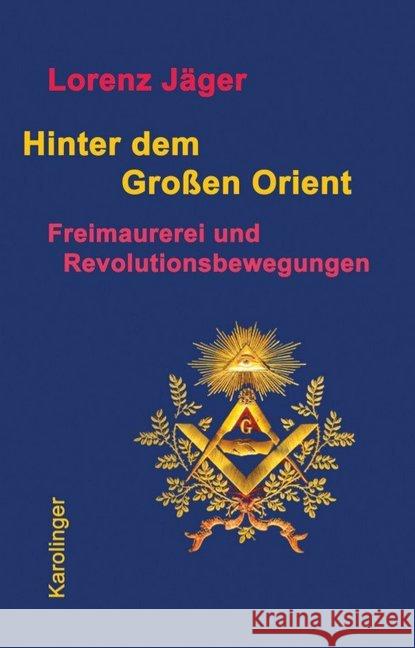 Lorenz Jäger

Hinter dem Großen Orient

Freimaurerei und Revolutionsbewegungen

G

Karolinger